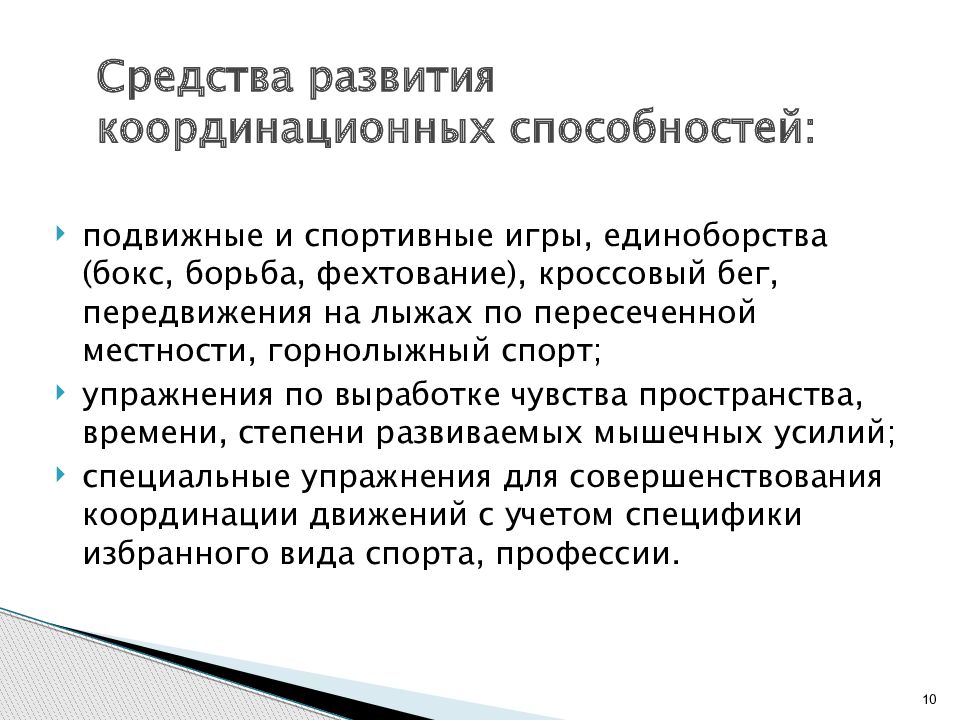 Средства развития координационных способностей:

подвижные и спортивные игры, единоборства (бокс, борьба, фехтование), кроссовый бег, передвижения на лыжах по пересеченной местности, горнолыжный спорт;

упражнения по выработке чувства пространства, времени, степени развиваемых мышечных усилий;

специальные упражнения для совершенствования координации движений с учетом специфики избранного вида спорта, профессии.

10